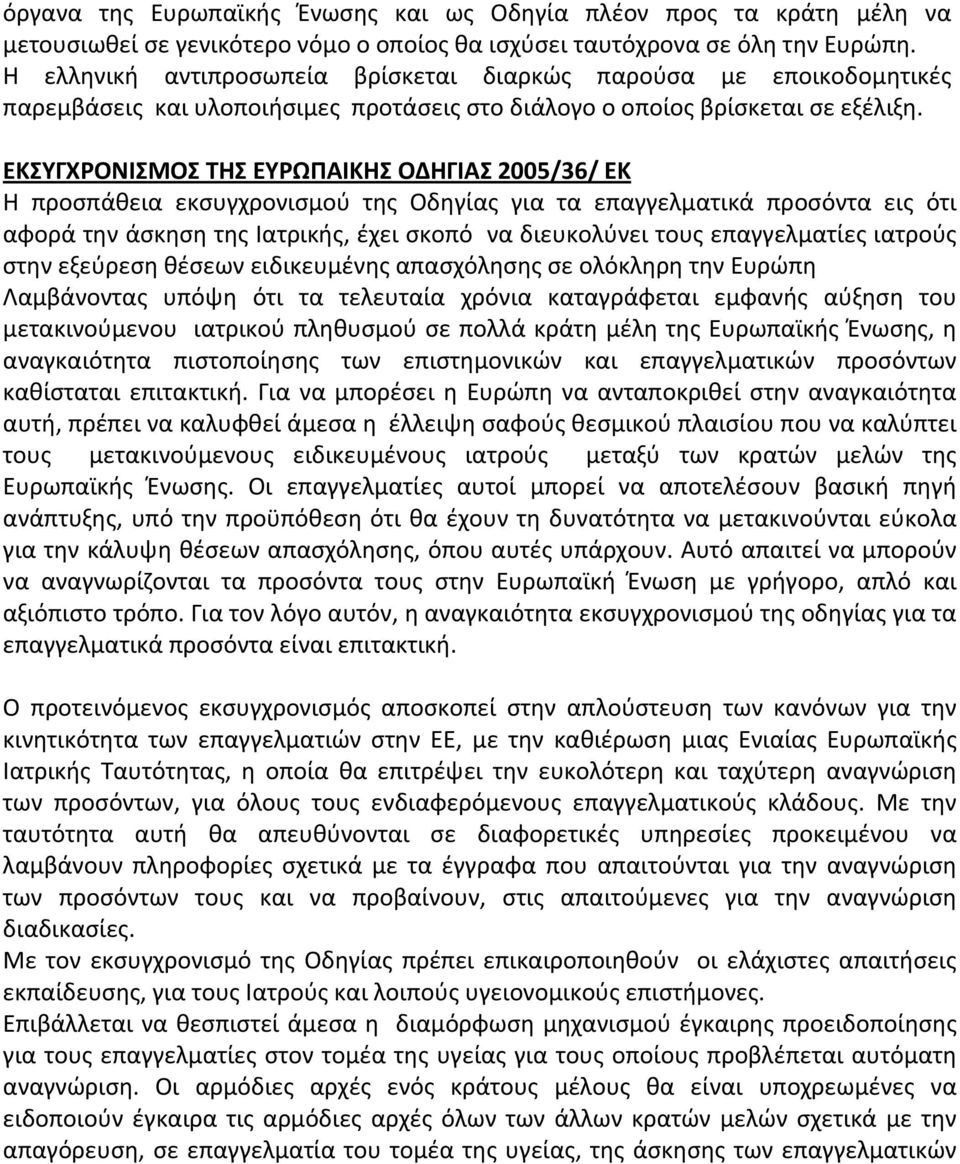 όργανα της Ευρωπαϊκής Ένωσης και ως Οδηγία πλέον προς τα κράτη μέλη να μετουσιωθεί σε γενικότερο νόμο ο οποίος θα ισχύσει ταυτόχρονα σε όλη την Ευρώπη. Η ελληνική αντιπροσωπεία βρίσκεται διαρκώς παρούσα με εποικοδομητικές παρεμβάσεις και υλοποιήσιμες προτάσεις στο διάλογο ο οποίος βρίσκεται σε εξέλιξη.

ΕΚΣΥΓΧΡΟΝΙΣΜΟΣ ΤΗΣ ΕΥΡΩΠΑΙΚΗΣ ΟΔΗΓΙΑΣ 2005/36/ ΕΚ
Η προσπάθεια εκσυγχρονισμού της Οδηγίας για τα επαγγελματικά προσόντα εις ότι αφορά την άσκηση της Ιατρικής, έχει σκοπό να διευκολύνει τους επαγγελματίες ιατρούς στην εξεύρεση θέσεων ειδικευμένης απασχόλησης σε ολόκληρη την Ευρώπη
Λαμβάνοντας υπόψη ότι τα τελευταία χρόνια καταγράφεται εμφανής αύξηση του μετακινούμενου ιατρικού πληθυσμού σε πολλά κράτη μέλη της Ευρωπαϊκής Ένωσης, η αναγκαιότητα πιστοποίησης των επιστημονικών και επαγγελματικών προσόντων καθίσταται επιτακτική. Για να μπορέσει η Ευρώπη να ανταποκριθεί στην αναγκαιότητα αυτή, πρέπει να καλυφθεί άμεσα η έλλειψη σαφούς θεσμικού πλαισίου που να καλύπτει τους μετακινούμενους ειδικευμένους ιατρούς μεταξύ των κρατών μελών της Ευρωπαϊκής Ένωσης. Οι επαγγελματίες αυτοί μπορεί να αποτελέσουν βασική πηγή ανάπτυξης, υπό την προϋπόθεση ότι θα έχουν τη δυνατότητα να μετακινούνται εύκολα για την κάλυψη θέσεων απασχόλησης, όπου αυτές υπάρχουν. Αυτό απαιτεί να μπορούν να αναγνωρίζονται τα προσόντα τους στην Ευρωπαϊκή Ένωση με γρήγορο, απλό και αξιόπιστο τρόπο. Για τον λόγο αυτόν, η αναγκαιότητα εκσυγχρονισμού της οδηγίας για τα επαγγελματικά προσόντα είναι επιτακτική.

Ο προτεινόμενος εκσυγχρονισμός αποσκοπεί στην απλούστευση των κανόνων για την κινητικότητα των επαγγελματιών στην ΕΕ, με την καθιέρωση μιας Ενιαίας Ευρωπαϊκής Ιατρικής Ταυτότητας, η οποία θα επιτρέψει την ευκολότερη και ταχύτερη αναγνώριση των προσόντων, για όλους τους ενδιαφερόμενους επαγγελματικούς κλάδους. Με την ταυτότητα αυτή θα απευθύνονται σε διαφορετικές υπηρεσίες προκειμένου να λαμβάνουν πληροφορίες σχετικά με τα έγγραφα που απαιτούνται για την αναγνώριση των προσόντων τους και να προβαίνουν, στις απαιτούμενες για την αναγνώριση διαδικασίες.
Με τον εκσυγχρονισμό της Οδηγίας πρέπει επικαιροποιηθούν οι ελάχιστες απαιτήσεις εκπαίδευσης, για τους Ιατρούς και λοιπούς υγειονομικούς επιστήμονες.
Επιβάλλεται να θεσπιστεί άμεσα η διαμόρφωση μηχανισμού έγκαιρης προειδοποίησης για τους επαγγελματίες στον τομέα της υγείας για τους οποίους προβλέπεται αυτόματη αναγνώριση. Οι αρμόδιες αρχές ενός κράτους μέλους θα είναι υποχρεωμένες να ειδοποιούν έγκαιρα τις αρμόδιες αρχές όλων των άλλων κρατών μελών σχετικά με την απαγόρευση, σε επαγγελματία του τομέα της υγείας, της άσκησης των επαγγελματικών